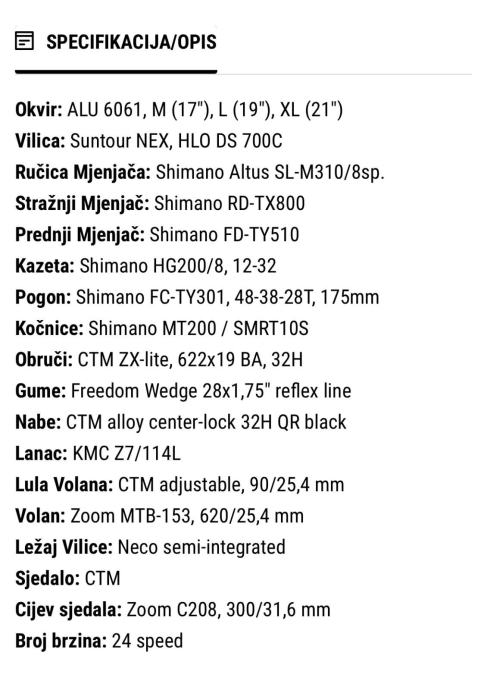 SPECIFIKACIJA/OPIS

Okvir: ALU 6061, M (17"), L (19"), XL (21")
Vilica: Suntour NEX, HLO DS 700C
Ručica Mjenjača: Shimano Altus SL-M310/8sp.
Stražnji Mjenjač: Shimano RD-TX800
Prednji Mjenjač: Shimano FD-TY510
Kazeta: Shimano HG200/8, 12-32
Pogon: Shimano FC-TY301, 48-38-28T, 175mm
Kočnice: Shimano MT200 / SMRT10S
Obruči: CTM ZX-lite, 622x19 BA, 32H
Gume: Freedom Wedge 28x1,75" reflex line
Nabe: CTM alloy center-lock 32H QR black
Lanac: KMC Z7/114L
Lula Volana: CTM adjustable, 90/25,4 mm
Volan: Zoom MTB-153, 620/25,4 mm
Ležaj Vilice: Neco semi-integrated
Sjedalo: CTM
Cijev sjedala: Zoom C208, 300/31,6 mm
Broj brzina: 24 speed